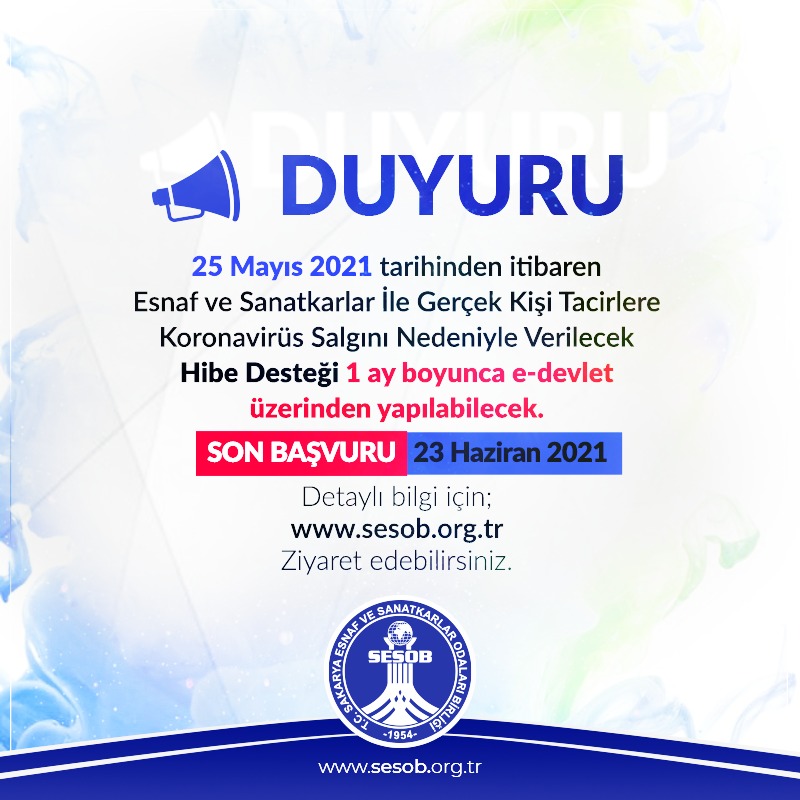 DUYURU

25 Mayıs 2021 tarihinden itibaren Esnaf ve Sanatkarlar İle Gerçek Kişi Tacirlere Koronavirüs Salgını Nedeniyle Verilecek Hibe Desteği 1 ay boyunca e-devlet üzerinden yapılabilecek.

SON BAŞVURU 23 Haziran 2021

Detaylı bilgi için;
www.sesob.org.tr
Ziyaret edebilirsiniz.

T.C. SAKARYA ESNAF VE SANATKARLAR ODALARI BİRLİĞİ
SESOB
-1954-

www.sesob.org.tr